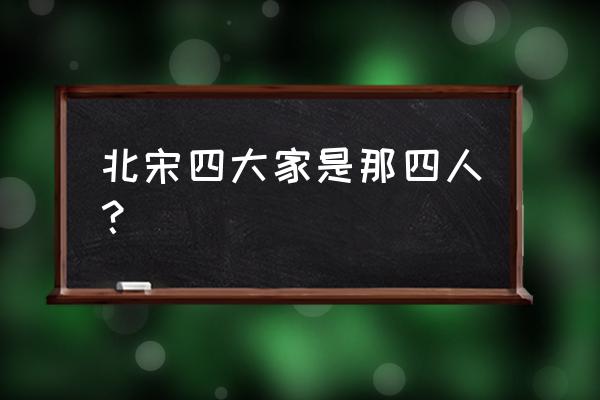 北宋四大家是那四人？